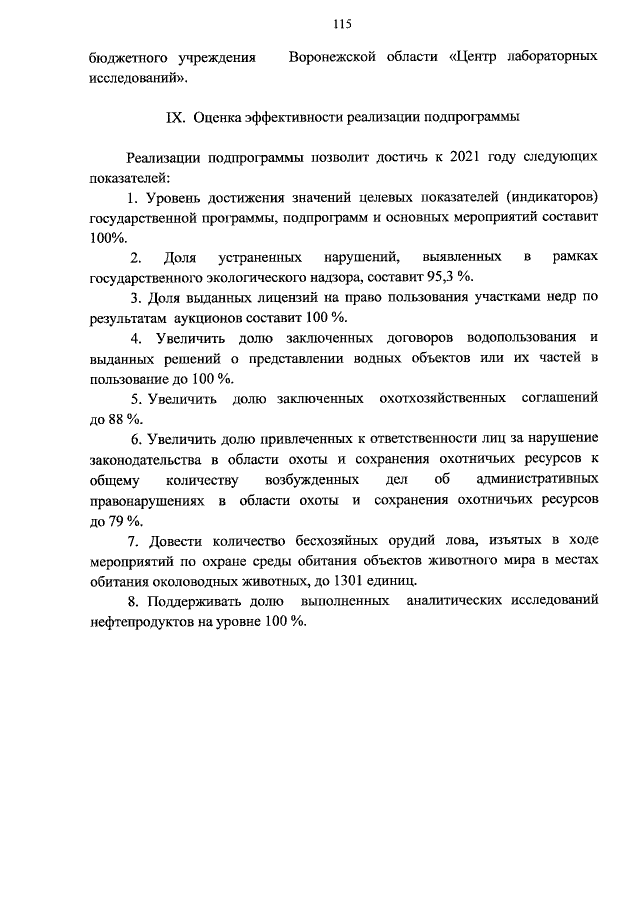 115

бюджетного учреждения Воронежской области «Центр лабораторных исследований».

IX. Оценка эффективности реализации подпрограммы

Реализации подпрограммы позволит достичь к 2021 году следующих показателей:

1. Уровень достижения значений целевых показателей (индикаторов) государственной программы, подпрограмм и основных мероприятий составит 100%.

2. Доля устраненных нарушений, выявленных в рамках государственного экологического надзора, составит 95,3 %.

3. Доля выданных лицензий на право пользования участками недр по результатам аукционов составит 100 %.

4. Увеличить долю заключенных договоров водопользования и выданных решений о представлении водных объектов или их частей в пользование до 100 %.

5. Увеличить долю заключенных охотхозяйственных соглашений до 88 %.

6. Увеличить долю привлеченных к ответственности лиц за нарушение законодательства в области охоты и сохранения охотничьих ресурсов к общему количеству возбужденных дел об административных правонарушениях в области охоты и сохранения охотничьих ресурсов до 79 %.

7. Довести количество бесхозяйных орудий лова, изъятых в ходе мероприятий по охране среды обитания объектов животного мира в местах обитания околоводных животных, до 1301 единиц.

8. Поддерживать долю выполненных аналитических исследований нефтепродуктов на уровне 100 %.